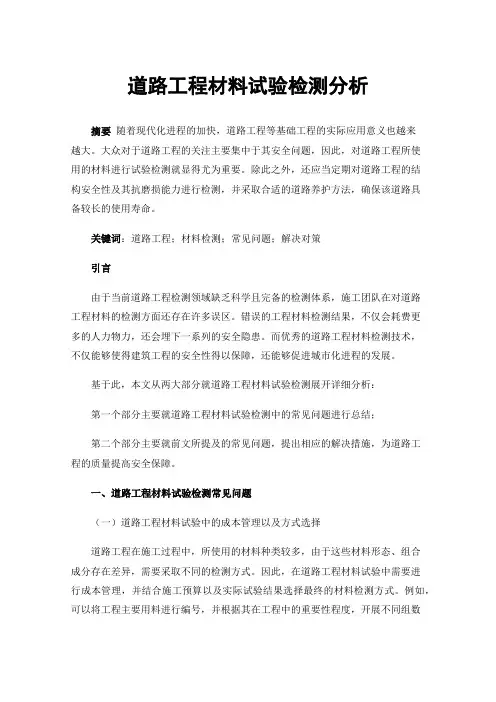 道路工程材料试验检测分析

摘要 随着现代化进程的加快，道路工程等基础工程的实际应用意义也越来越大。大众对于道路工程的关注主要集中于其安全问题，因此，对道路工程所使用的材料进行试验检测就显得尤为重要。除此之外，还应当定期对道路工程的结构安全性及其抗磨损能力进行检测，并采取合适的道路养护方法，确保该道路具备较长的使用寿命。

关键词：道路工程；材料检测；常见问题；解决对策

引言

由于当前道路工程检测领域缺乏科学且完备的检测体系，施工团队在对道路工程材料的检测方面还存在许多误区。错误的工程材料检测结果，不仅会耗费更多的人力物力，还会埋下一系列的安全隐患。而优秀的道路工程材料检测技术，不仅能够使得建筑工程的安全性得以保障，还能够促进城市化进程的发展。

基于此，本文从两大部分就道路工程材料试验检测展开详细分析：

第一个部分主要就道路工程材料试验检测中的常见问题进行总结；

第二个部分主要就前文所提及的常见问题，提出相应的解决措施，为道路工程的质量提高安全保障。

一、道路工程材料试验检测常见问题

（一）道路工程材料试验中的成本管理以及方式选择

道路工程在施工过程中，所使用的材料种类较多，由于这些材料形态、组合成分存在差异，需要采取不同的检测方式。因此，在道路工程材料试验中需要进行成本管理，并结合施工预算以及实际试验结果选择最终的材料检测方式。例如，可以将工程主要用料进行编号，并根据其在工程中的重要性程度，开展不同组数